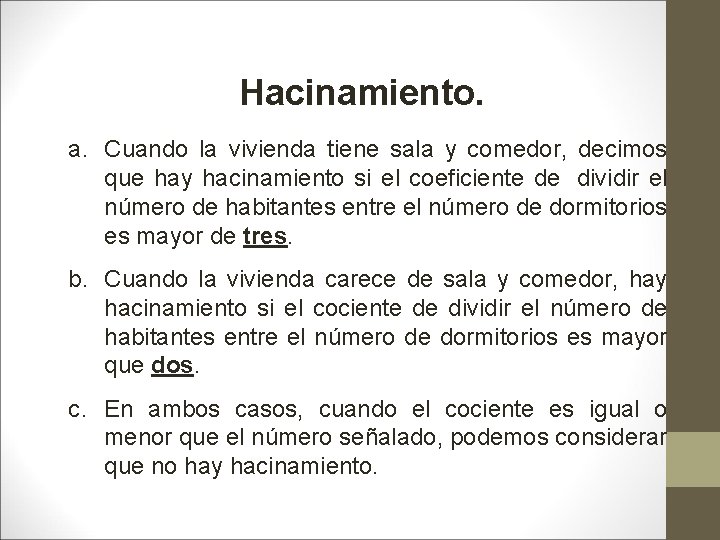 Hacinamiento.

a. Cuando la vivienda tiene sala y comedor, decimos que hay hacinamiento si el coeficiente de dividir el número de habitantes entre el número de dormitorios es mayor de tres.

b. Cuando la vivienda carece de sala y comedor, hay hacinamiento si el cociente de dividir el número de habitantes entre el número de dormitorios es mayor que dos.

c. En ambos casos, cuando el cociente es igual o menor que el número señalado, podemos considerar que no hay hacinamiento.